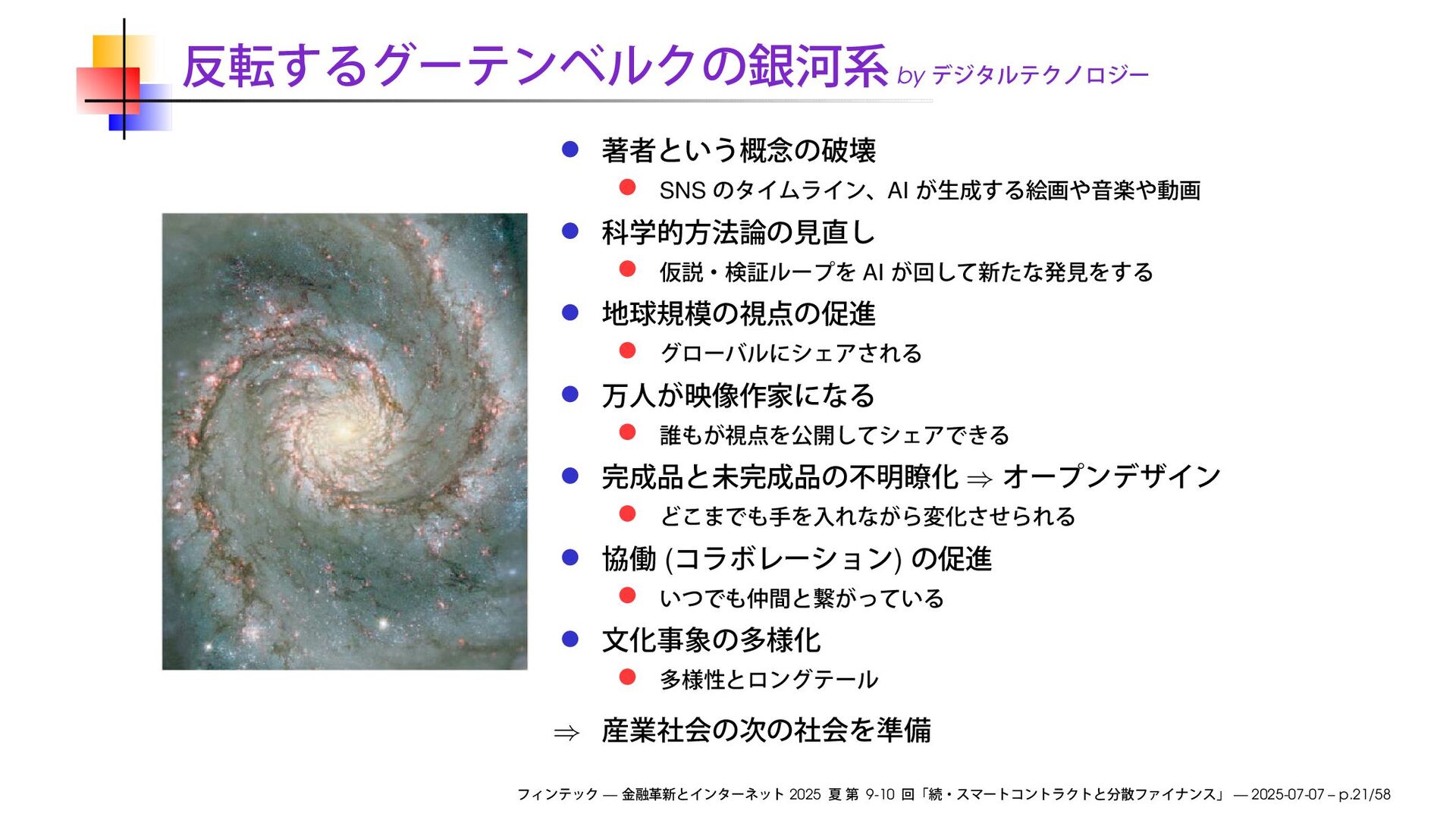 反転するグーテンベルクの銀河系 by デジタルテクノロジー

著者という概念の破壊

SNS のタイムライン、AI が生成する絵画や音楽や動画

科学的方法論の見直し

仮説・検証ループを AI が回して新たな発見をする

地球規模の視点の促進

グローバルにシェアされる

万人が映像作家になる

誰もが視点を公開してシェアできる

完成品と未完成品の不明瞭化 $\Rightarrow$ オープンデザイン

どこまでも手を入れながら変化させられる

協働 (コラボレーション) の促進

いつでも仲間と繋がっている

文化事象の多様化

多様性とロングテール

$\Rightarrow$ 産業社会の次の社会を準備

フィンテック — 金融革新とインターネット 2025 夏 第 9-10 回「続・スマートコントラクトと分散ファイナンス」 — 2025-07-07 – p.21/58